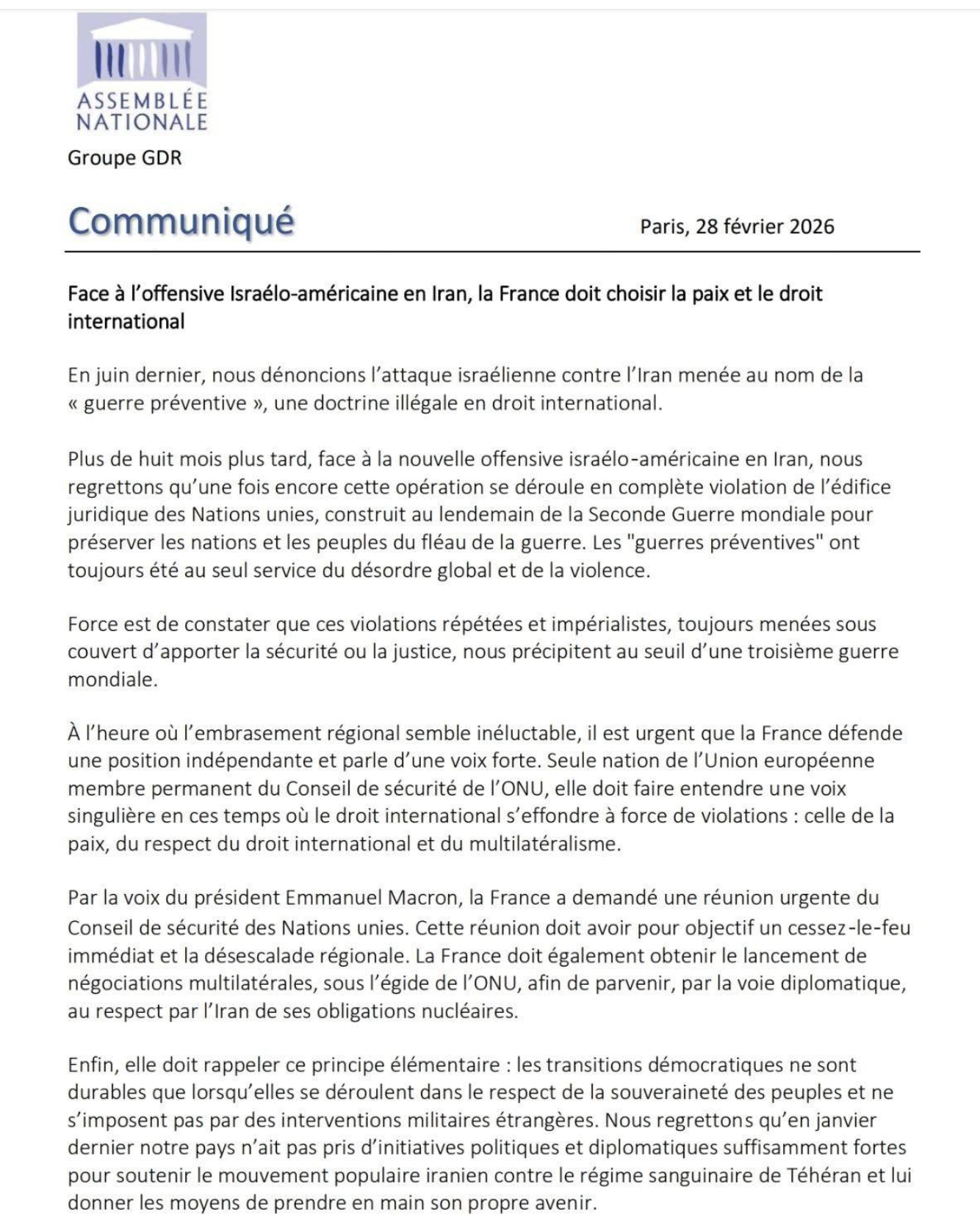 ASSEMBLÉE NATIONALE

Groupe GDR

Communiqué

Paris, 28 février 2026

Face à l'offensive Israélo-américaine en Iran, la France doit choisir la paix et le droit international

En juin dernier, nous dénoncions l'attaque israélienne contre l'Iran menée au nom de la « guerre préventive », une doctrine illégale en droit international.

Plus de huit mois plus tard, face à la nouvelle offensive israélo-américaine en Iran, nous regrettons qu'une fois encore cette opération se déroule en complète violation de l'édifice juridique des Nations unies, construit au lendemain de la Seconde Guerre mondiale pour préserver les nations et les peuples du fléau de la guerre. Les "guerres préventives" ont toujours été au seul service du désordre global et de la violence.

Force est de constater que ces violations répétées et impérialistes, toujours menées sous couvert d'apporter la sécurité ou la justice, nous précipitent au seuil d'une troisième guerre mondiale.

À l'heure où l'embrasement régional semble inéluctable, il est urgent que la France défende une position indépendante et parle d'une voix forte. Seule nation de l'Union européenne membre permanent du Conseil de sécurité de l'ONU, elle doit faire entendre une voix singulière en ces temps où le droit international s'effondre à force de violations : celle de la paix, du respect du droit international et du multilatéralisme.

Par la voix du président Emmanuel Macron, la France a demandé une réunion urgente du Conseil de sécurité des Nations unies. Cette réunion doit avoir pour objectif un cessez-le-feu immédiat et la désescalade régionale. La France doit également obtenir le lancement de négociations multilatérales, sous l'égide de l'ONU, afin de parvenir, par la voie diplomatique, au respect par l'Iran de ses obligations nucléaires.

Enfin, elle doit rappeler ce principe élémentaire : les transitions démocratiques ne sont durables que lorsqu'elles se déroulent dans le respect de la souveraineté des peuples et ne s'imposent pas par des interventions militaires étrangères. Nous regrettons qu'en janvier dernier notre pays n'ait pas pris d'initiatives politiques et diplomatiques suffisamment fortes pour soutenir le mouvement populaire iranien contre le régime sanguinaire de Téhéran et lui donner les moyens de prendre en main son propre avenir.